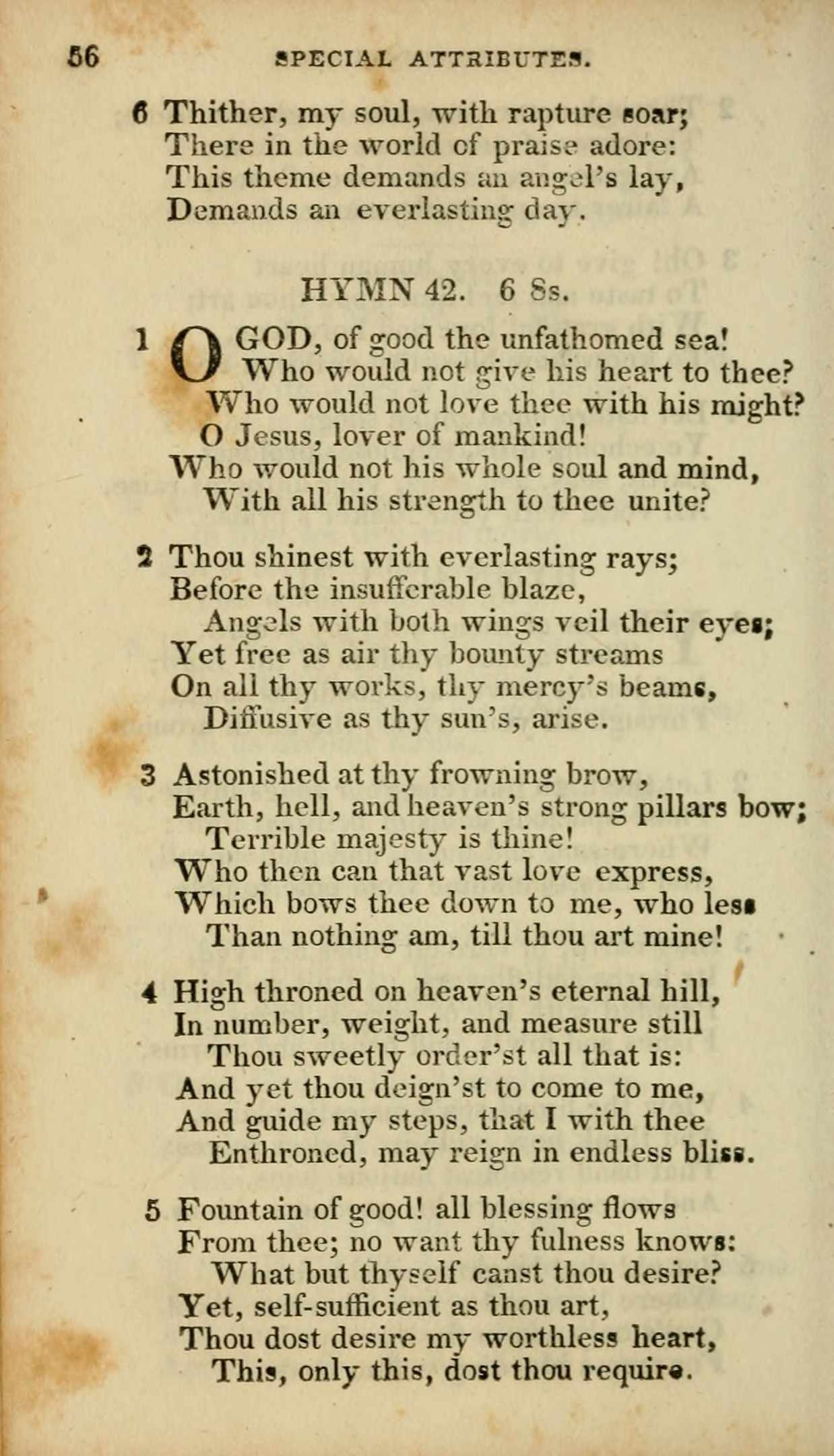 56 SPECIAL ATTRIBUTES.

6 Thither, my soul, with rapture soar;
There in the world of praise adore:
This theme demands an angel's lay,
Demands an everlasting day.

HYMN 42. 6 8s.

1 O GOD, of good the unfathomed sea!
Who would not give his heart to thee?
Who would not love thee with his might?
O Jesus, lover of mankind!
Who would not his whole soul and mind,
With all his strength to thee unite?

2 Thou shinest with everlasting rays;
Before the insufferable blaze,
Angels with both wings veil their eyes;
Yet free as air thy bounty streams
On all thy works, thy mercy's beams,
Diffusive as thy sun's, arise.

3 Astonished at thy frowning brow,
Earth, hell, and heaven's strong pillars bow;
Terrible majesty is thine!
Who then can that vast love express,
Which bows thee down to me, who less
Than nothing am, till thou art mine!

4 High throned on heaven's eternal hill,
In number, weight, and measure still
Thou sweetly order'st all that is:
And yet thou deign'st to come to me,
And guide my steps, that I with thee
Enthroned, may reign in endless bliss.

5 Fountain of good! all blessing flows
From thee; no want thy fulness knows:
What but thyself canst thou desire?
Yet, self-sufficient as thou art,
Thou dost desire my worthless heart,
This, only this, dost thou require.